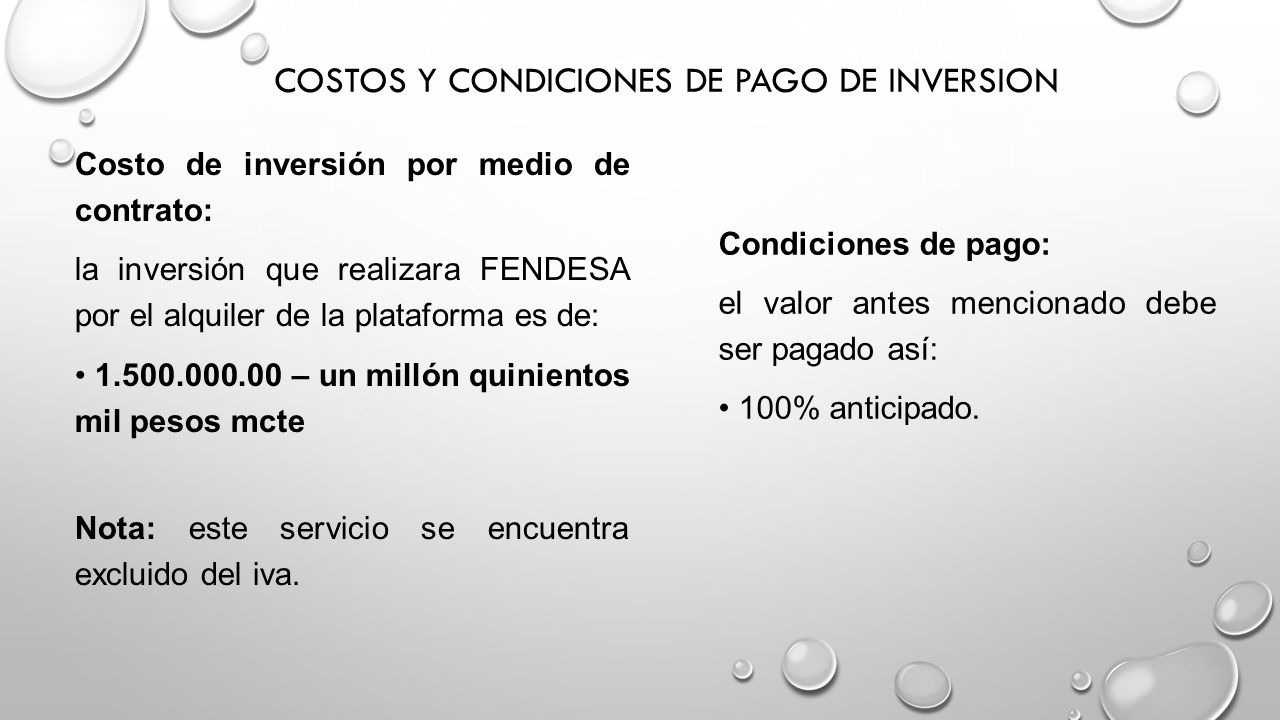 COSTOS Y CONDICIONES DE PAGO DE INVERSION

Costo de inversión por medio de contrato:

la inversión que realizara FENDESA por el alquiler de la plataforma es de:

• 1.500.000.00 – un millón quinientos mil pesos mcte

Nota: este servicio se encuentra excluido del iva.

Condiciones de pago:

el valor antes mencionado debe ser pagado así:

• 100% anticipado.